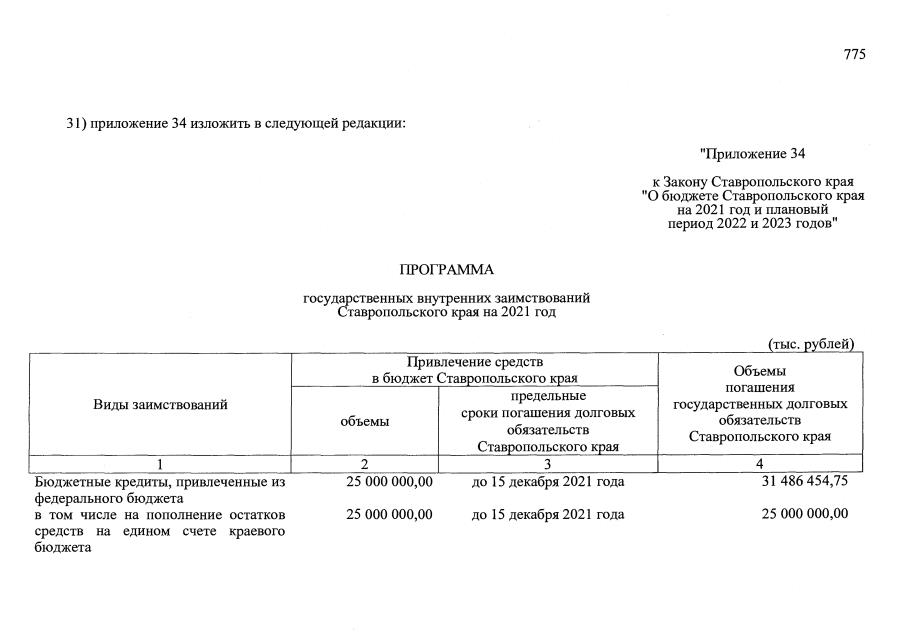 775

31) приложение 34 изложить в следующей редакции:

"Приложение 34

к Закону Ставропольского края
"О бюджете Ставропольского края
на 2021 год и плановый
период 2022 и 2023 годов"

ПРОГРАММА

государственных внутренних заимствований
Ставропольского края на 2021 год

(тыс. рублей)

| Виды заимствований | Привлечение средств в бюджет Ставропольского края | | Объемы погашения государственных долговых обязательств Ставропольского края |
|---|---|---|---|
| | объемы | предельные сроки погашения долговых обязательств Ставропольского края | |
| 1 | 2 | 3 | 4 |
| Бюджетные кредиты, привлеченные из федерального бюджета | 25 000 000,00 | до 15 декабря 2021 года | 31 486 454,75 |
| в том числе на пополнение остатков средств на едином счете краевого бюджета | 25 000 000,00 | до 15 декабря 2021 года | 25 000 000,00 |